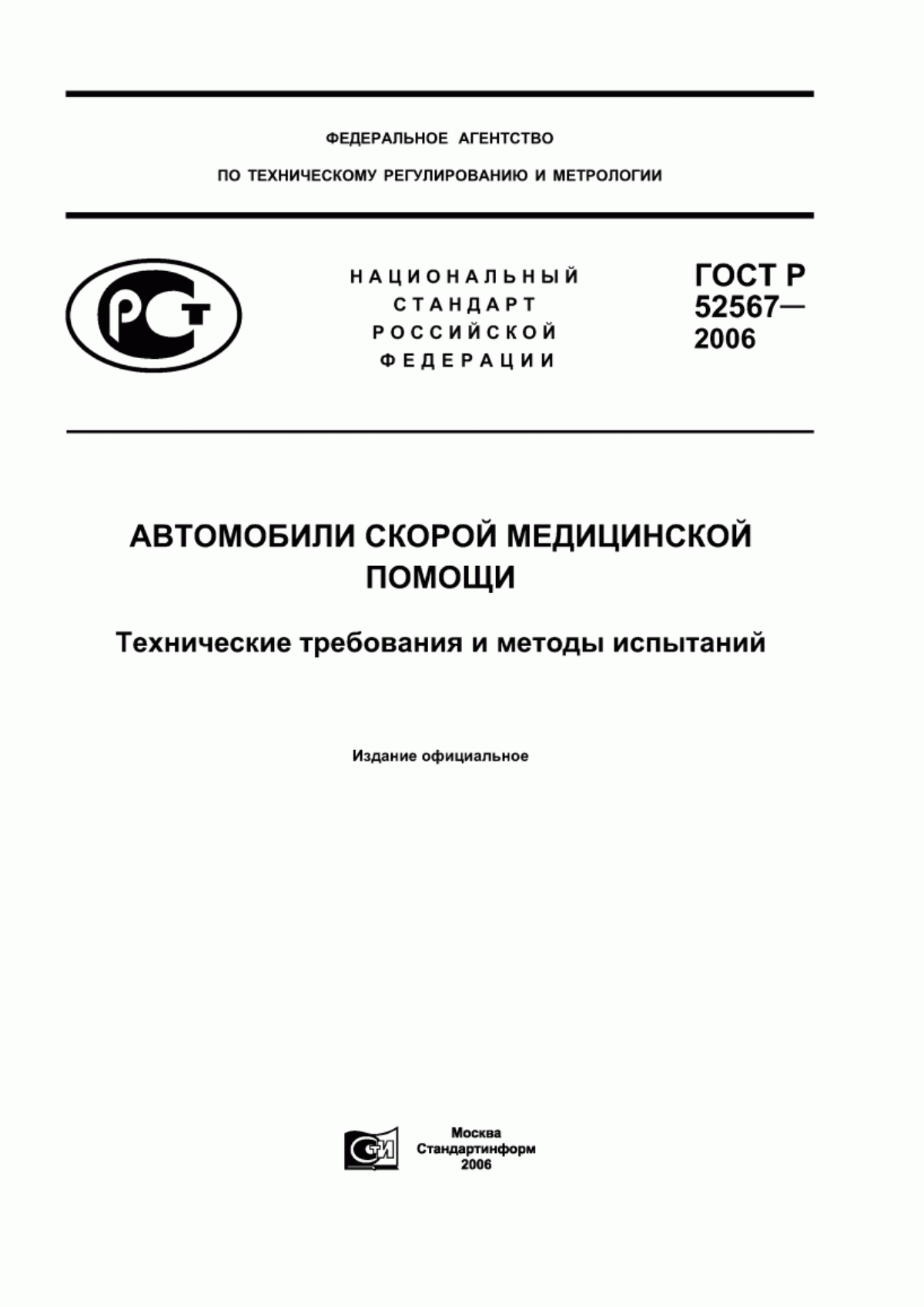 ФЕДЕРАЛЬНОЕ АГЕНТСТВО
ПО ТЕХНИЧЕСКОМУ РЕГУЛИРОВАНИЮ И МЕТРОЛОГИИ

РСТ

НАЦИОНАЛЬНЫЙ
СТАНДАРТ
РОССИЙСКОЙ
ФЕДЕРАЦИИ

ГОСТ Р
52567—
2006

АВТОМОБИЛИ СКОРОЙ МЕДИЦИНСКОЙ ПОМОЩИ

Технические требования и методы испытаний

Издание официальное

СТИ

Москва
Стандартинформ
2006